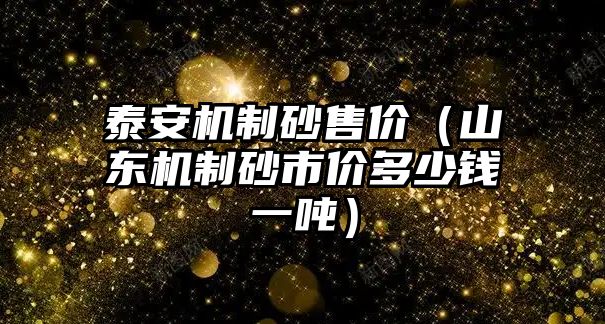 泰安机制砂售价（山东机制砂市价多少钱一吨）